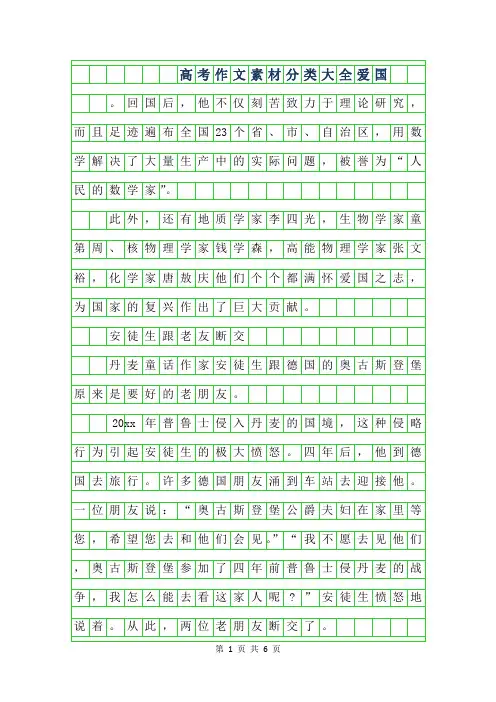 高考作文素材分类大全爱国

。回国后，他不仅刻苦致力于理论研究，而且足迹遍布全国23个省、市、自治区，用数学解决了大量生产中的实际问题，被誉为“人民的数学家”。

此外，还有地质学家李四光，生物学家童第周、核物理学家钱学森，高能物理学家张文裕，化学家唐敖庆他们个个都满怀爱国之志，为国家的复兴作出了巨大贡献。

安徒生跟老友断交

丹麦童话作家安徒生跟德国的奥古斯登堡原来是要好的老朋友。

20xx年普鲁士侵入丹麦的国境，这种侵略行为引起安徒生的极大愤怒。四年后，他到德国去旅行。许多德国朋友涌到车站去迎接他。一位朋友说：“奥古斯登堡公爵夫妇在家里等您，希望您去和他们会见。”“我不愿去见他们，奥古斯登堡参加了四年前普鲁士侵丹麦的战争，我怎么能去看这家人呢？”安徒生愤怒地说着。从此，两位老朋友断交了。

第 1 页 共 6 页